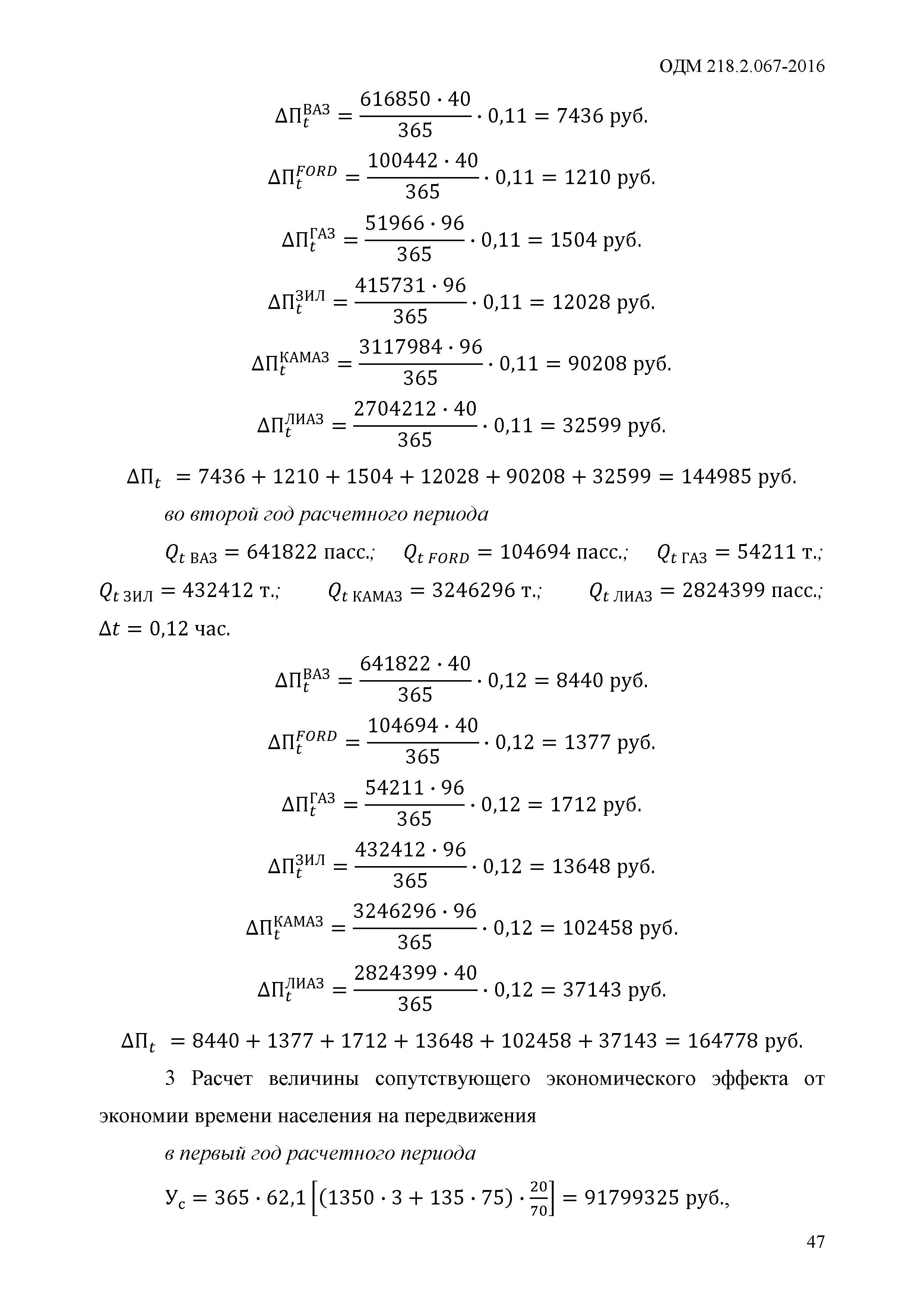 ОДМ 218.2.067-2016

$\Delta П_t^{ВАЗ} = \frac{616850 \cdot 40}{365} \cdot 0{,}11 = 7436$ руб.

$\Delta П_t^{FORD} = \frac{100442 \cdot 40}{365} \cdot 0{,}11 = 1210$ руб.

$\Delta П_t^{ГАЗ} = \frac{51966 \cdot 96}{365} \cdot 0{,}11 = 1504$ руб.

$\Delta П_t^{ЗИЛ} = \frac{415731 \cdot 96}{365} \cdot 0{,}11 = 12028$ руб.

$\Delta П_t^{КАМАЗ} = \frac{3117984 \cdot 96}{365} \cdot 0{,}11 = 90208$ руб.

$\Delta П_t^{ЛИАЗ} = \frac{2704212 \cdot 40}{365} \cdot 0{,}11 = 32599$ руб.

$\Delta П_t = 7436 + 1210 + 1504 + 12028 + 90208 + 32599 = 144985$ руб.

во второй год расчетного периода

$Q_{t\ ВАЗ} = 641822$ пасс.; $Q_{t\ FORD} = 104694$ пасс.; $Q_{t\ ГАЗ} = 54211$ т.; $Q_{t\ ЗИЛ} = 432412$ т.; $Q_{t\ КАМАЗ} = 3246296$ т.; $Q_{t\ ЛИАЗ} = 2824399$ пасс.; $\Delta t = 0{,}12$ час.

$\Delta П_t^{ВАЗ} = \frac{641822 \cdot 40}{365} \cdot 0{,}12 = 8440$ руб.

$\Delta П_t^{FORD} = \frac{104694 \cdot 40}{365} \cdot 0{,}12 = 1377$ руб.

$\Delta П_t^{ГАЗ} = \frac{54211 \cdot 96}{365} \cdot 0{,}12 = 1712$ руб.

$\Delta П_t^{ЗИЛ} = \frac{432412 \cdot 96}{365} \cdot 0{,}12 = 13648$ руб.

$\Delta П_t^{КАМАЗ} = \frac{3246296 \cdot 96}{365} \cdot 0{,}12 = 102458$ руб.

$\Delta П_t^{ЛИАЗ} = \frac{2824399 \cdot 40}{365} \cdot 0{,}12 = 37143$ руб.

$\Delta П_t = 8440 + 1377 + 1712 + 13648 + 102458 + 37143 = 164778$ руб.

3 Расчет величины сопутствующего экономического эффекта от экономии времени населения на передвижения

в первый год расчетного периода

$У_с = 365 \cdot 62{,}1 \left[(1350 \cdot 3 + 135 \cdot 75) \cdot \frac{20}{70}\right] = 91799325$ руб.,

47